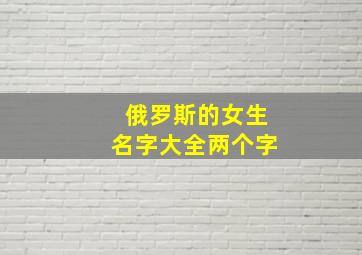 俄罗斯的女生
名字大全两个字